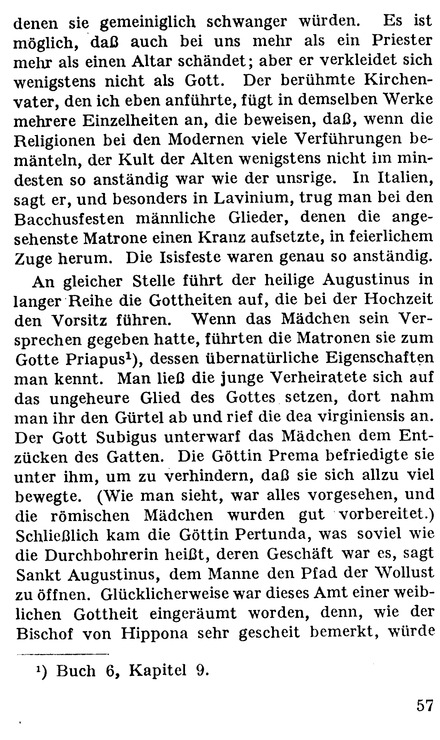 denen sie gemeiniglich schwanger würden. Es ist möglich, daß auch bei uns mehr als ein Priester mehr als einen Altar schändet; aber er verkleidet sich wenigstens nicht als Gott. Der berühmte Kirchenvater, den ich eben anführte, fügt in demselben Werke mehrere Einzelheiten an, die beweisen, daß, wenn die Religionen bei den Modernen viele Verführungen bemänteln, der Kult der Alten wenigstens nicht im mindesten so anständig war wie der unsrige. In Italien, sagt er, und besonders in Lavinium, trug man bei den Bacchusfesten männliche Glieder, denen die angesehenste Matrone einen Kranz aufsetzte, in feierlichem Zuge herum. Die Isisfeste waren genau so anständig.

An gleicher Stelle führt der heilige Augustinus in langer Reihe die Gottheiten auf, die bei der Hochzeit den Vorsitz führen. Wenn das Mädchen sein Versprechen gegeben hatte, führten die Matronen sie zum Gotte Priapus¹), dessen übernatürliche Eigenschaften man kennt. Man ließ die junge Verheiratete sich auf das ungeheure Glied des Gottes setzen, dort nahm man ihr den Gürtel ab und rief die dea virginiensis an. Der Gott Subigus unterwarf das Mädchen dem Entzücken des Gatten. Die Göttin Prema befriedigte sie unter ihm, um zu verhindern, daß sie sich allzu viel bewegte. (Wie man sieht, war alles vorgesehen, und die römischen Mädchen wurden gut vorbereitet.) Schließlich kam die Göttin Pertunda, was soviel wie die Durchbohrerin heißt, deren Geschäft war es, sagt Sankt Augustinus, dem Manne den Pfad der Wollust zu öffnen. Glücklicherweise war dieses Amt einer weiblichen Gottheit eingeräumt worden, denn, wie der Bischof von Hippona sehr gescheit bemerkt, würde

¹) Buch 6, Kapitel 9.

57